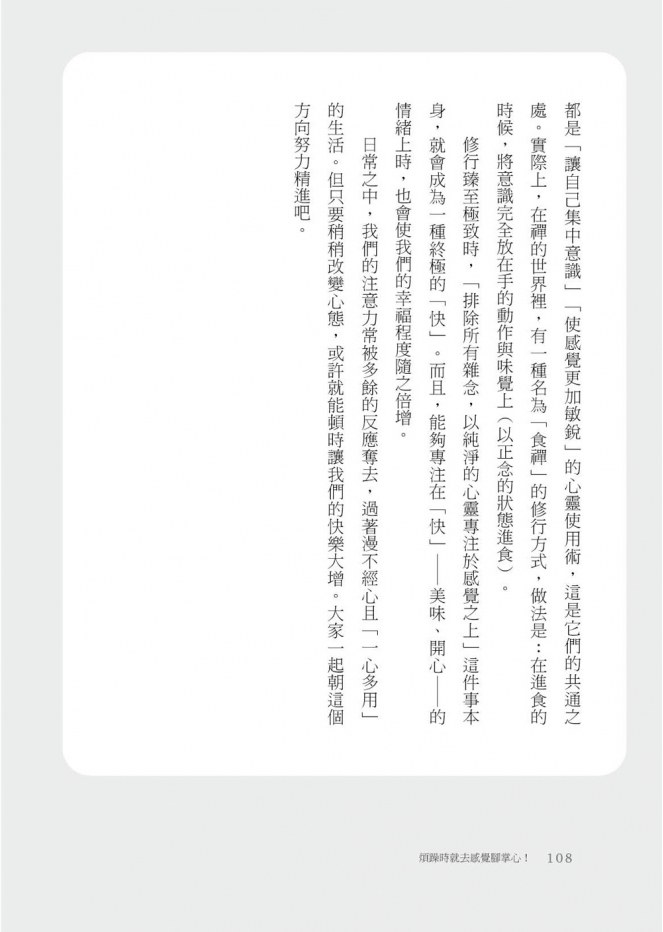 都是「讓自己集中意識」「使感覺更加敏銳」的心靈使用術，這是它們的共通之處。實際上，在禪的世界裡，有一種名為「食禪」的修行方式，做法是：在進食的時候，將意識完全放在手的動作與味覺上（以正念的狀態進食）。

修行臻至極致時，「排除所有雜念，以純淨的心靈專注於感覺之上」這件事本身，就會成為一種終極的「快」。而且，能夠專注在「快」——美味、開心——的情緒上時，也會使我們的幸福程度隨之倍增。

日常之中，我們的注意力常被多餘的反應奪去，過著漫不經心且「一心多用」的生活。但只要稍稍改變心態，或許就能頓時讓我們的快樂大增。大家一起朝這個方向努力精進吧。

煩躁時就去感覺腳掌心！ 108